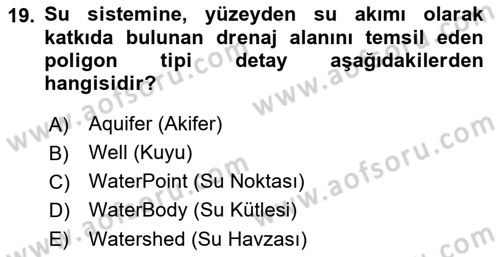 19. Su sistemine, yüzeyden su akımı olarak katkıda bulunan drenaj alanını temsil eden poligon tipi detay aşağıdakilerden hangisidir?

A) Aquifer (Akifer)
B) Well (Kuyu)
C) WaterPoint (Su Noktası)
D) WaterBody (Su Kütlesi)
E) Watershed (Su Havzası)

www.aofsoru.com
www.aofsoru.com
www.aofsoru.com
www.aofsoru.com
www.aofsoru.com